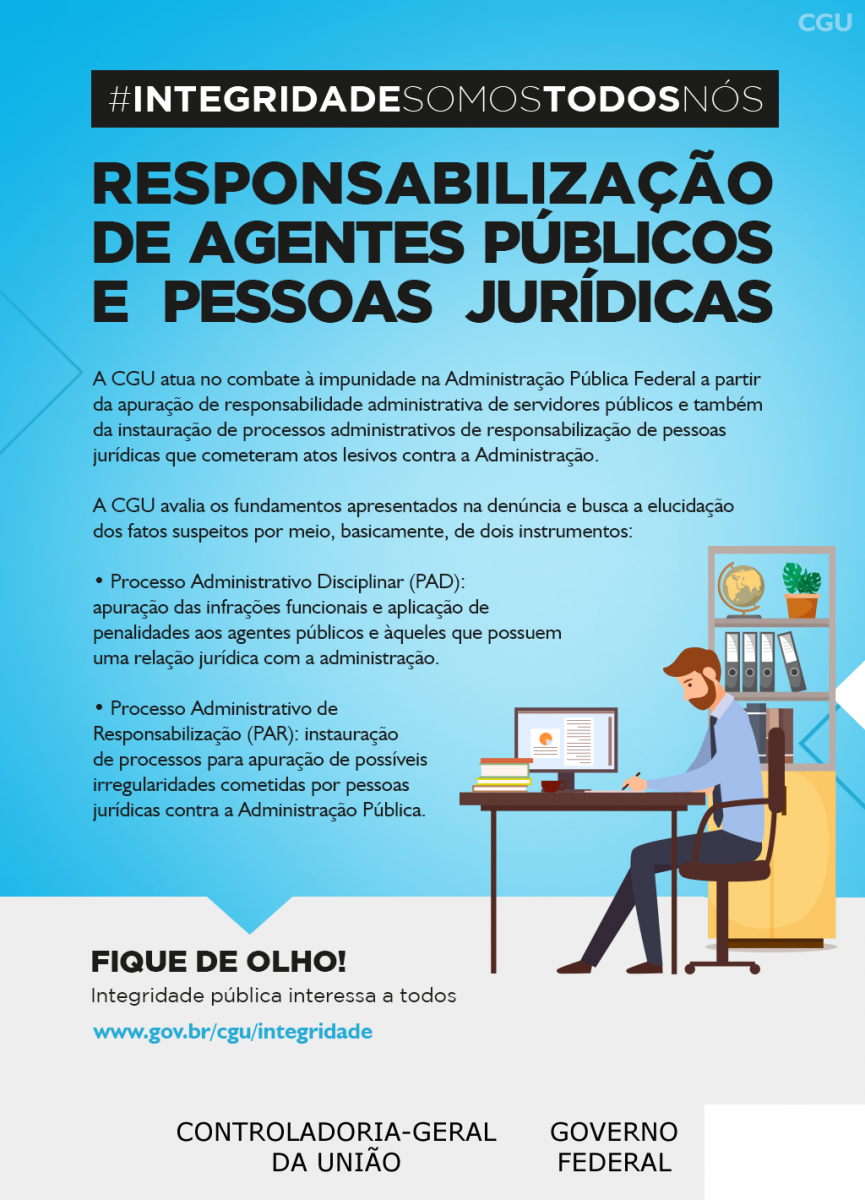 CGU

#INTEGRIDADESOMOSTODOSNÓS

RESPONSABILIZAÇÃO DE AGENTES PÚBLICOS E PESSOAS JURÍDICAS

A CGU atua no combate à impunidade na Administração Pública Federal a partir da apuração de responsabilidade administrativa de servidores públicos e também da instauração de processos administrativos de responsabilização de pessoas jurídicas que cometeram atos lesivos contra a Administração.

A CGU avalia os fundamentos apresentados na denúncia e busca a elucidação dos fatos suspeitos por meio, basicamente, de dois instrumentos:

• Processo Administrativo Disciplinar (PAD): apuração das infrações funcionais e aplicação de penalidades aos agentes públicos e àqueles que possuem uma relação jurídica com a administração.

• Processo Administrativo de Responsabilização (PAR): instauração de processos para apuração de possíveis irregularidades cometidas por pessoas jurídicas contra a Administração Pública.

FIQUE DE OLHO!
Integridade pública interessa a todos
www.gov.br/cgu/integridade

CONTROLADORIA-GERAL
DA UNIÃO

GOVERNO
FEDERAL